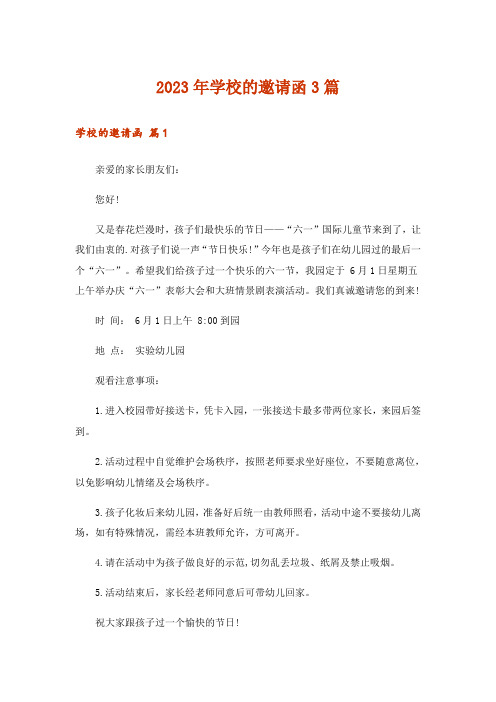 2023年学校的邀请函3篇

学校的邀请函 篇1

亲爱的家长朋友们:

您好!

又是春花烂漫时，孩子们最快乐的节日——“六一”国际儿童节来到了，让我们由衷的.对孩子们说一声“节日快乐!”今年也是孩子们在幼儿园过的最后一个“六一”。希望我们给孩子过一个快乐的六一节，我园定于 6月1日星期五上午举办庆“六一”表彰大会和大班情景剧表演活动。我们真诚邀请您的到来!

时 间: 6月1日上午 8:00到园

地 点: 实验幼儿园

观看注意事项:

1.进入校园带好接送卡，凭卡入园，一张接送卡最多带两位家长，来园后签到。

2.活动过程中自觉维护会场秩序，按照老师要求坐好座位，不要随意离位，以免影响幼儿情绪及会场秩序。

3.孩子化妆后来幼儿园，准备好后统一由教师照看，活动中途不要接幼儿离场，如有特殊情况，需经本班教师允许，方可离开。

4.请在活动中为孩子做良好的示范，切勿乱丢垃圾、纸屑及禁止吸烟。

5.活动结束后，家长经老师同意后可带幼儿回家。

祝大家跟孩子过一个愉快的节日!